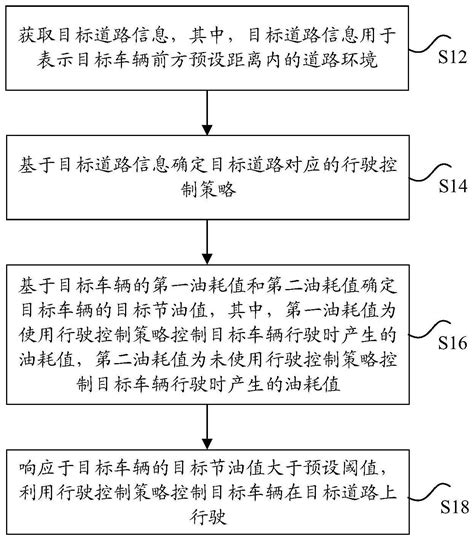 获取目标道路信息，其中，目标道路信息用于表示目标车辆前方预设距离内的道路环境

S12

基于目标道路信息确定目标道路对应的行驶控制策略

S14

基于目标车辆的第一油耗值和第二油耗值确定目标车辆的目标节油值，其中，第一油耗值为使用行驶控制策略控制目标车辆行驶时产生的油耗值，第二油耗值为未使用行驶控制策略控制目标车辆行驶时产生的油耗值

S16

响应于目标车辆的目标节油值大于预设阈值，利用行驶控制策略控制目标车辆在目标道路上行驶

S18